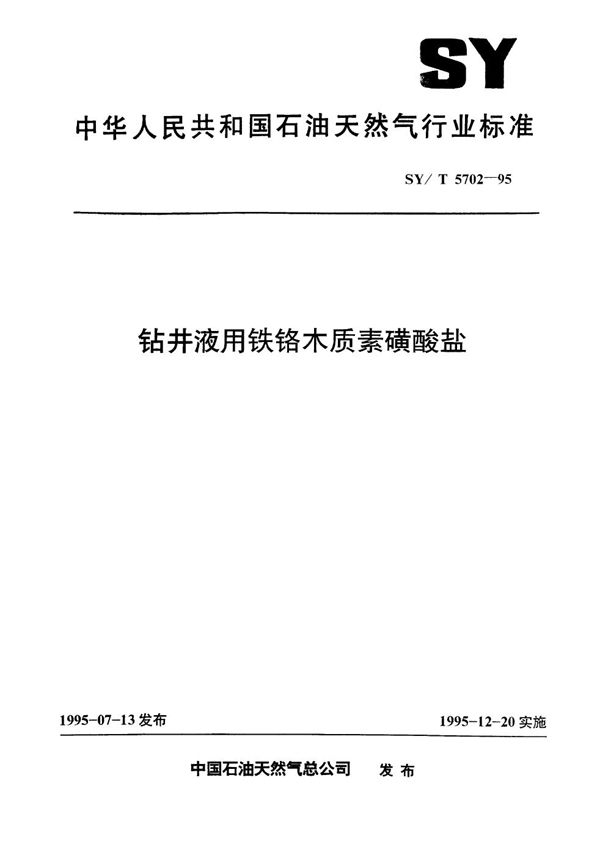 SY

中华人民共和国石油天然气行业标准

SY/T 5702—95

钻井液用铁铬木质素磺酸盐

1995-07-13发布 1995-12-20实施

中国石油天然气总公司 发布